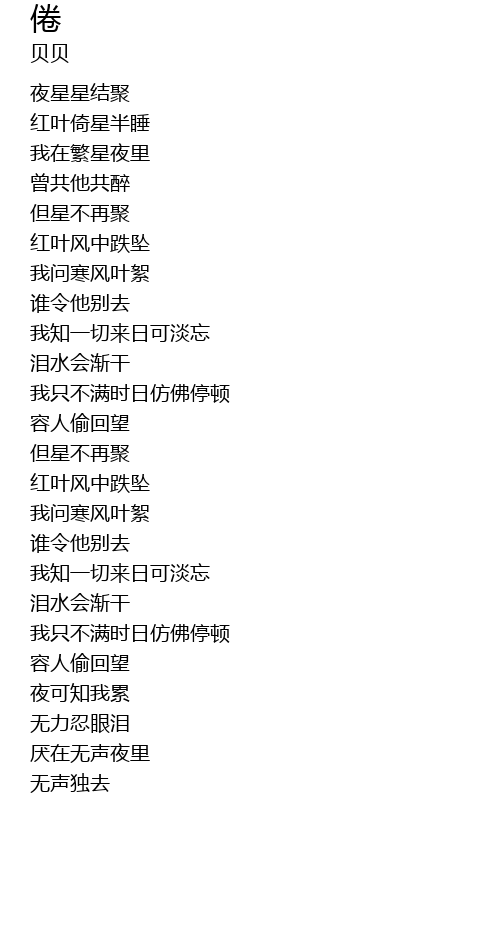 倦
贝贝

夜星星结聚
红叶倚星半睡
我在繁星夜里
曾共他共醉
但星不再聚
红叶风中跌坠
我问寒风叶絮
谁令他别去
我知一切来日可淡忘
泪水会渐干
我只不满时日仿佛停顿
容人偷回望
但星不再聚
红叶风中跌坠
我问寒风叶絮
谁令他别去
我知一切来日可淡忘
泪水会渐干
我只不满时日仿佛停顿
容人偷回望
夜可知我累
无力忍眼泪
厌在无声夜里
无声独去